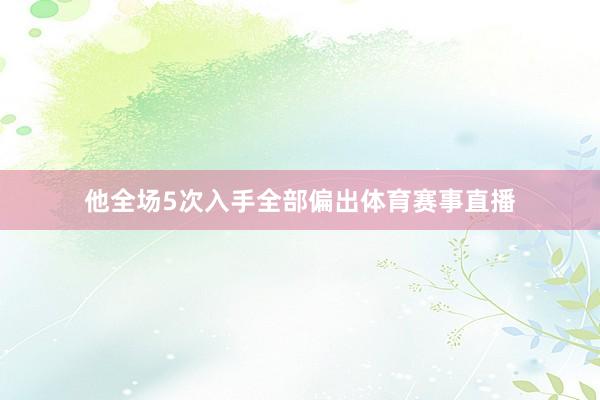 他全场5次入手全部偏出体育赛事直播